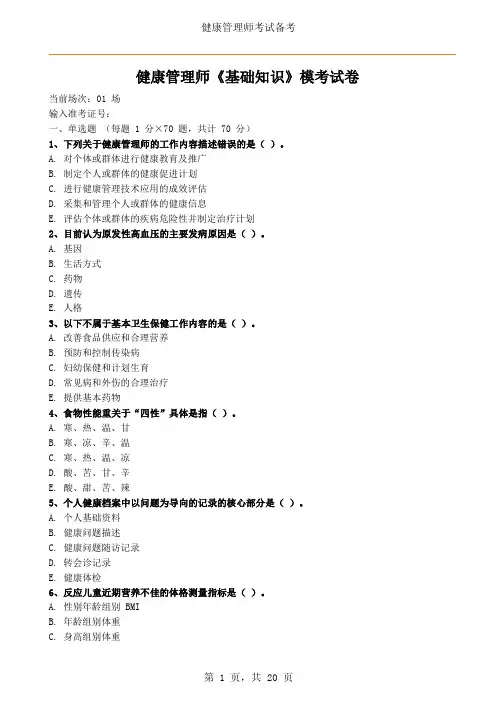 健康管理师考试备考

健康管理师《基础知识》模考试卷

当前场次：01 场
输入准考证号：
一、单选题 （每题 1 分×70 题，共计 70 分）

1、下列关于健康管理师的工作内容描述错误的是（ ）。
A. 对个体或群体进行健康教育及推广
B. 制定个人或群体的健康促进计划
C. 进行健康管理技术应用的成效评估
D. 采集和管理个人或群体的健康信息
E. 评估个体或群体的疾病危险性并制定治疗计划

2、目前认为原发性高血压的主要发病原因是（ ）。
A. 基因
B. 生活方式
C. 药物
D. 遗传
E. 人格

3、以下不属于基本卫生保健工作内容的是（ ）。
A. 改善食品供应和合理营养
B. 预防和控制传染病
C. 妇幼保健和计划生育
D. 常见病和外伤的合理治疗
E. 提供基本药物

4、食物性能重关于“四性”具体是指（ ）。
A. 寒、热、温、甘
B. 寒、凉、辛、温
C. 寒、热、温、凉
D. 酸、苦、甘、辛
E. 酸、甜、苦、辣

5、个人健康档案中以问题为导向的记录的核心部分是（ ）。
A. 个人基础资料
B. 健康问题描述
C. 健康问题随访记录
D. 转会诊记录
E. 健康体检

6、反应儿童近期营养不佳的体格测量指标是（ ）。
A. 性别年龄组别 BMI
B. 年龄组别体重
C. 身高组别体重

第 1 页，共 20 页